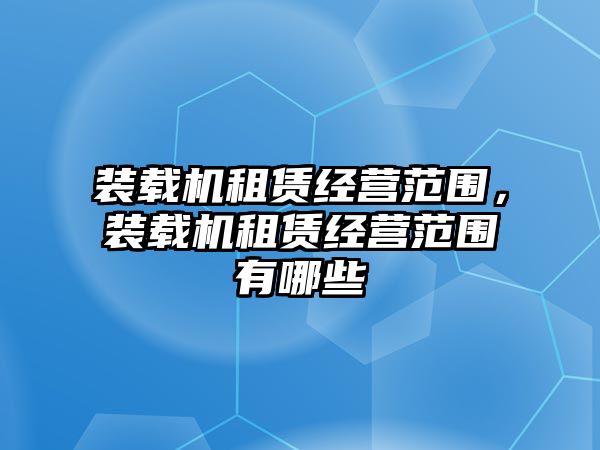 装载机租赁经营范围，装载机租赁经营范围有哪些